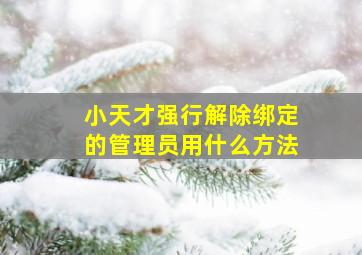 小天才强行解除绑定的管理员用什么方法